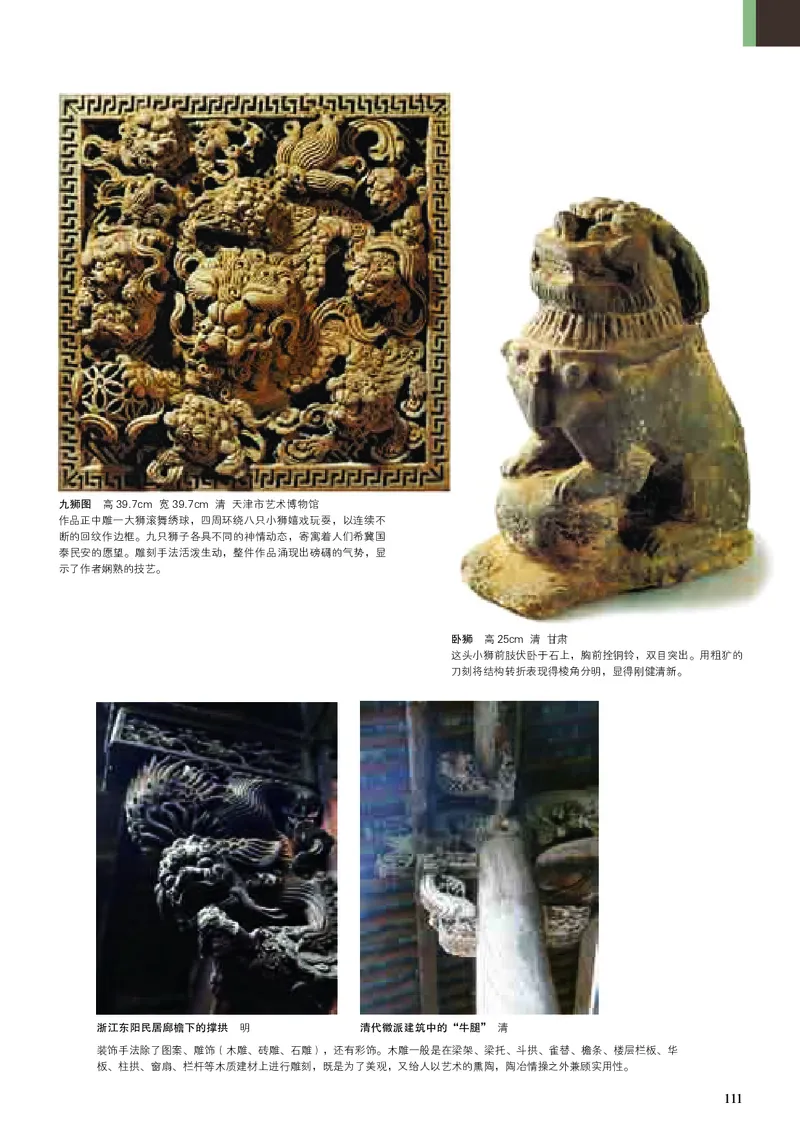 九狮图　高 39.7cm 宽 39.7cm 清 天津市艺术博物馆
作品正中雕一大狮滚舞绣球，四周环绕八只小狮嬉戏玩耍，以连续不断的回纹作边框。九只狮子各具不同的神情动态，寄寓着人们希冀国泰民安的愿望。雕刻手法活泼生动，整件作品涌现出磅礴的气势，显示了作者娴熟的技艺。

卧狮　高 25cm 清 甘肃
这头小狮前肢伏卧于石上，胸前拴铜铃，双目突出。用粗犷的刀刻将结构转折表现得棱角分明，显得刚健清新。

浙江东阳民居廊檐下的撑拱　明

清代徽派建筑中的“牛腿”　清

装饰手法除了图案、雕饰（木雕、砖雕、石雕），还有彩饰。木雕一般是在梁架、梁托、斗拱、雀替、檐条、楼层栏板、华板、柱拱、窗扇、栏杆等木质建材上进行雕刻，既是为了美观，又给人以艺术的熏陶，陶冶情操之外兼顾实用性。

111